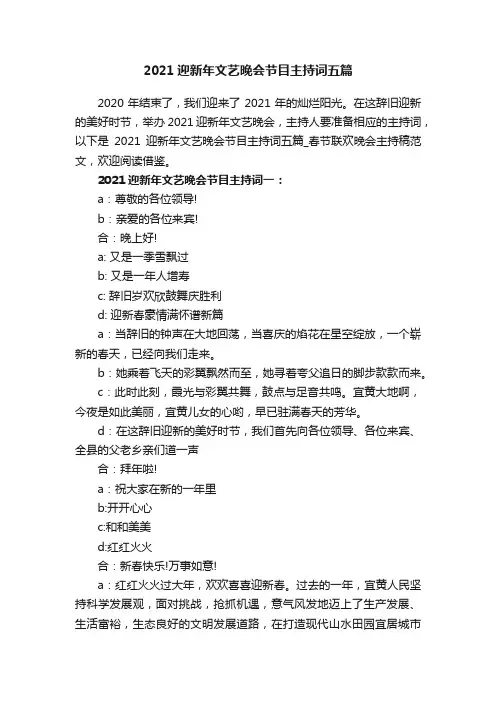 2021 迎新年文艺晚会节目主持词五篇

2020 年结束了，我们迎来了 2021 年的灿烂阳光。在这辞旧迎新的美好时节，举办 2021 迎新年文艺晚会，主持人要准备相应的主持词，以下是 2021 迎新年文艺晚会节目主持词五篇_春节联欢晚会主持稿范文，欢迎阅读借鉴。

2021 迎新年文艺晚会节目主持词一：

a：尊敬的各位领导!

b：亲爱的各位来宾!

合：晚上好!

a: 又是一季雪飘过

b: 又是一年人增寿

c: 辞旧岁欢欣鼓舞庆胜利

d: 迎新春豪情满怀谱新篇

a：当辞旧的钟声在大地回荡，当喜庆的焰花在星空绽放，一个崭新的春天，已经向我们走来。

b：她乘着飞天的彩翼飘然而至，她寻着夸父追日的脚步款款而来。

c：此时此刻，晨光与彩翼共舞，鼓点与足音共鸣。宜黄大地啊，今夜是如此美丽，宜黄儿女的心哟，早已驻满春天的芳华。

d：在这辞旧迎新的美好时节，我们首先向各位领导、各位来宾、全县的父老乡亲们道一声

合：拜年啦!

a：祝大家在新的一年里

b:开开心心

c:和和美美

d:红红火火

合：新春快乐!万事如意!

a：红红火火过大年，欢欢喜喜迎新春。过去的一年，宜黄人民坚持科学发展观，面对挑战，抢抓机遇，意气风发地迈上了生产发展、生活富裕，生态良好的文明发展道路，在打造现代山水田园宜居城市